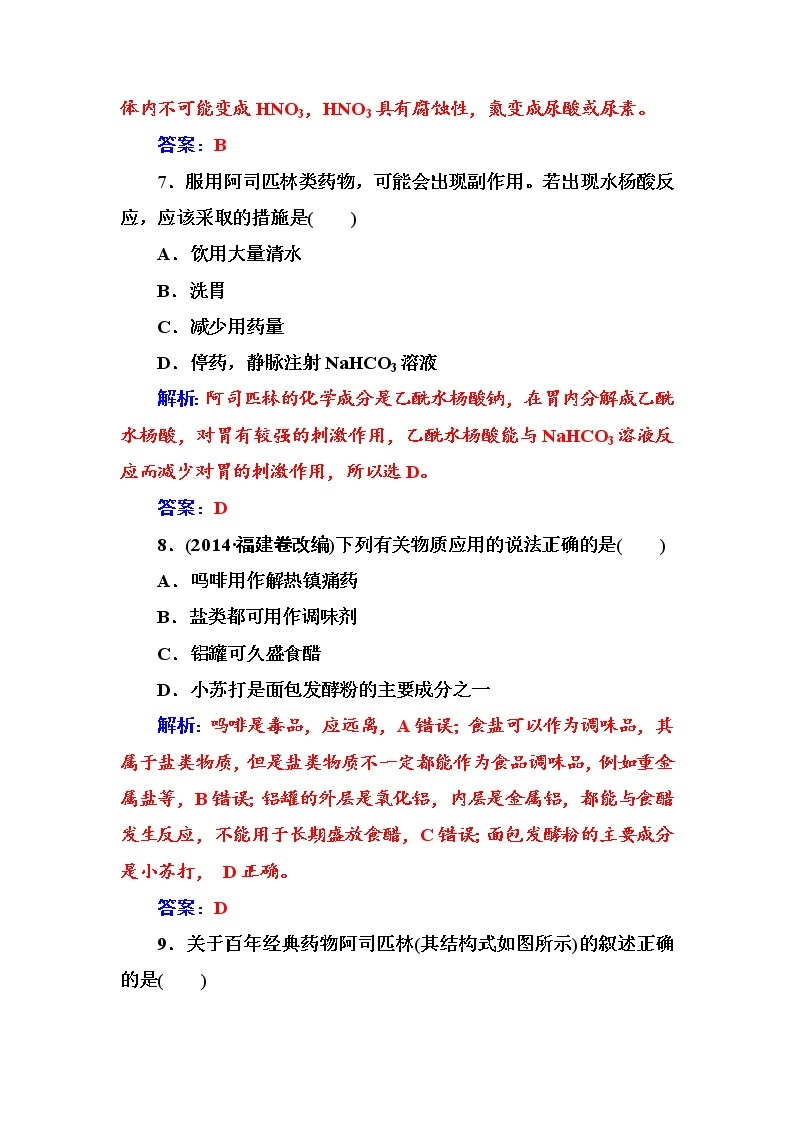 体内不可能变成 $HNO_3$，$HNO_3$ 具有腐蚀性，氮变成尿酸或尿素。

答案：B

7．服用阿司匹林类药物，可能会出现副作用。若出现水杨酸反应，应该采取的措施是(　　)

A．饮用大量清水

B．洗胃

C．减少用药量

D．停药，静脉注射 $NaHCO_3$ 溶液

解析：阿司匹林的化学成分是乙酰水杨酸钠，在胃内分解成乙酰水杨酸，对胃有较强的刺激作用，乙酰水杨酸能与 $NaHCO_3$ 溶液反应而减少对胃的刺激作用，所以选 D。

答案：D

8．(2014·福建卷改编)下列有关物质应用的说法正确的是(　　)

A．吗啡用作解热镇痛药

B．盐类都可用作调味剂

C．铝罐可久盛食醋

D．小苏打是面包发酵粉的主要成分之一

解析：吗啡是毒品，应远离，A 错误；食盐可以作为调味品，其属于盐类物质，但是盐类物质不一定都能作为食品调味品，例如重金属盐等，B 错误；铝罐的外层是氧化铝，内层是金属铝，都能与食醋发生反应，不能用于长期盛放食醋，C 错误；面包发酵粉的主要成分是小苏打， D 正确。

答案：D

9．关于百年经典药物阿司匹林(其结构式如图所示)的叙述正确的是(　　)